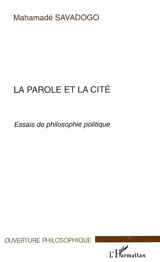 Mahamadé SAVADOGO

LA PAROLE ET LA CITÉ

Essais de philosophie politique

OUVERTURE PHILOSOPHIQUE

L'Harmattan